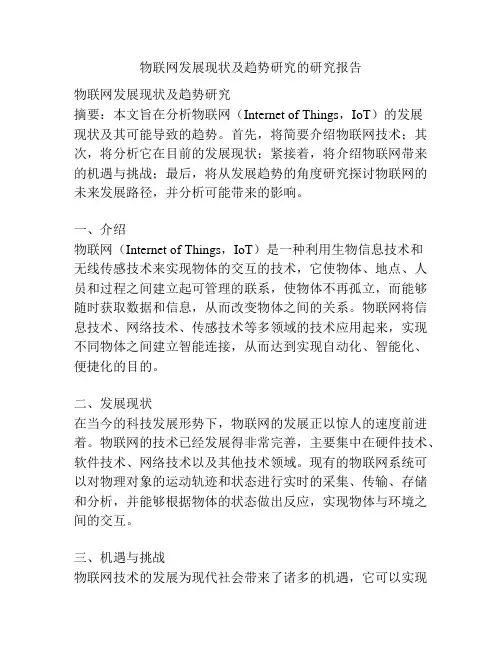 物联网发展现状及趋势研究的研究报告

物联网发展现状及趋势研究
摘要：本文旨在分析物联网（Internet of Things，IoT）的发展现状及其可能导致的趋势。首先，将简要介绍物联网技术；其次，将分析它在目前的发展现状；紧接着，将介绍物联网带来的机遇与挑战；最后，将从发展趋势的角度研究探讨物联网的未来发展路径，并分析可能带来的影响。

一、介绍
物联网（Internet of Things，IoT）是一种利用生物信息技术和无线传感技术来实现物体的交互的技术，它使物体、地点、人员和过程之间建立起可管理的联系，使物体不再孤立，而能够随时获取数据和信息，从而改变物体之间的关系。物联网将信息技术、网络技术、传感技术等多领域的技术应用起来，实现不同物体之间建立智能连接，从而达到实现自动化、智能化、便捷化的目的。

二、发展现状
在当今的科技发展形势下，物联网的发展正以惊人的速度前进着。物联网的技术已经发展得非常完善，主要集中在硬件技术、软件技术、网络技术以及其他技术领域。现有的物联网系统可以对物理对象的运动轨迹和状态进行实时的采集、传输、存储和分析，并能够根据物体的状态做出反应，实现物体与环境之间的交互。

三、机遇与挑战
物联网技术的发展为现代社会带来了诸多的机遇，它可以实现